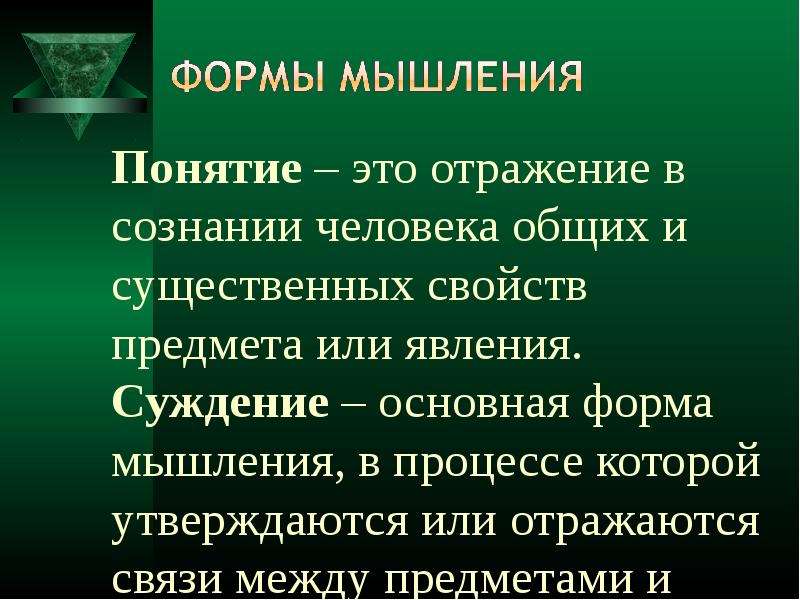 ФОРМЫ МЫШЛЕНИЯ

Понятие – это отражение в сознании человека общих и существенных свойств предмета или явления.

Суждение – основная форма мышления, в процессе которой утверждаются или отражаются связи между предметами и